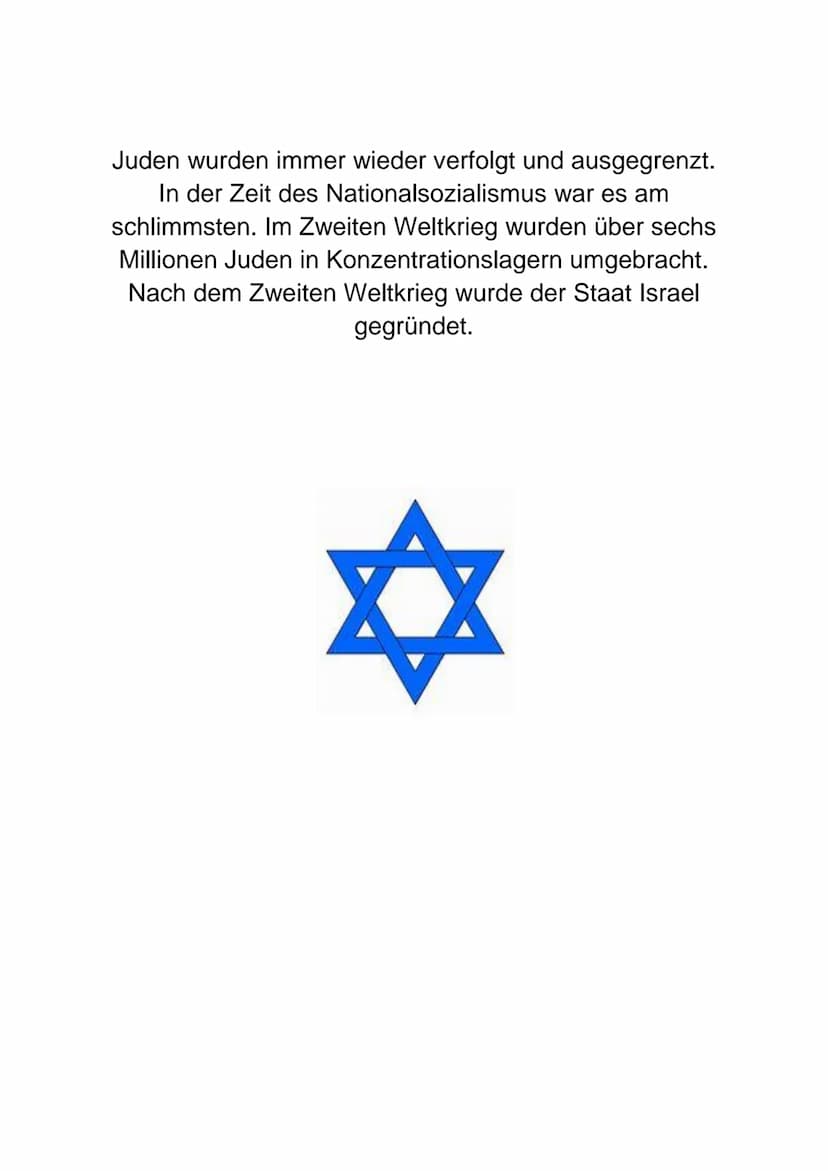 Juden wurden immer wieder verfolgt und ausgegrenzt. In der Zeit des Nationalsozialismus war es am schlimmsten. Im Zweiten Weltkrieg wurden über sechs Millionen Juden in Konzentrationslagern umgebracht. Nach dem Zweiten Weltkrieg wurde der Staat Israel gegründet.